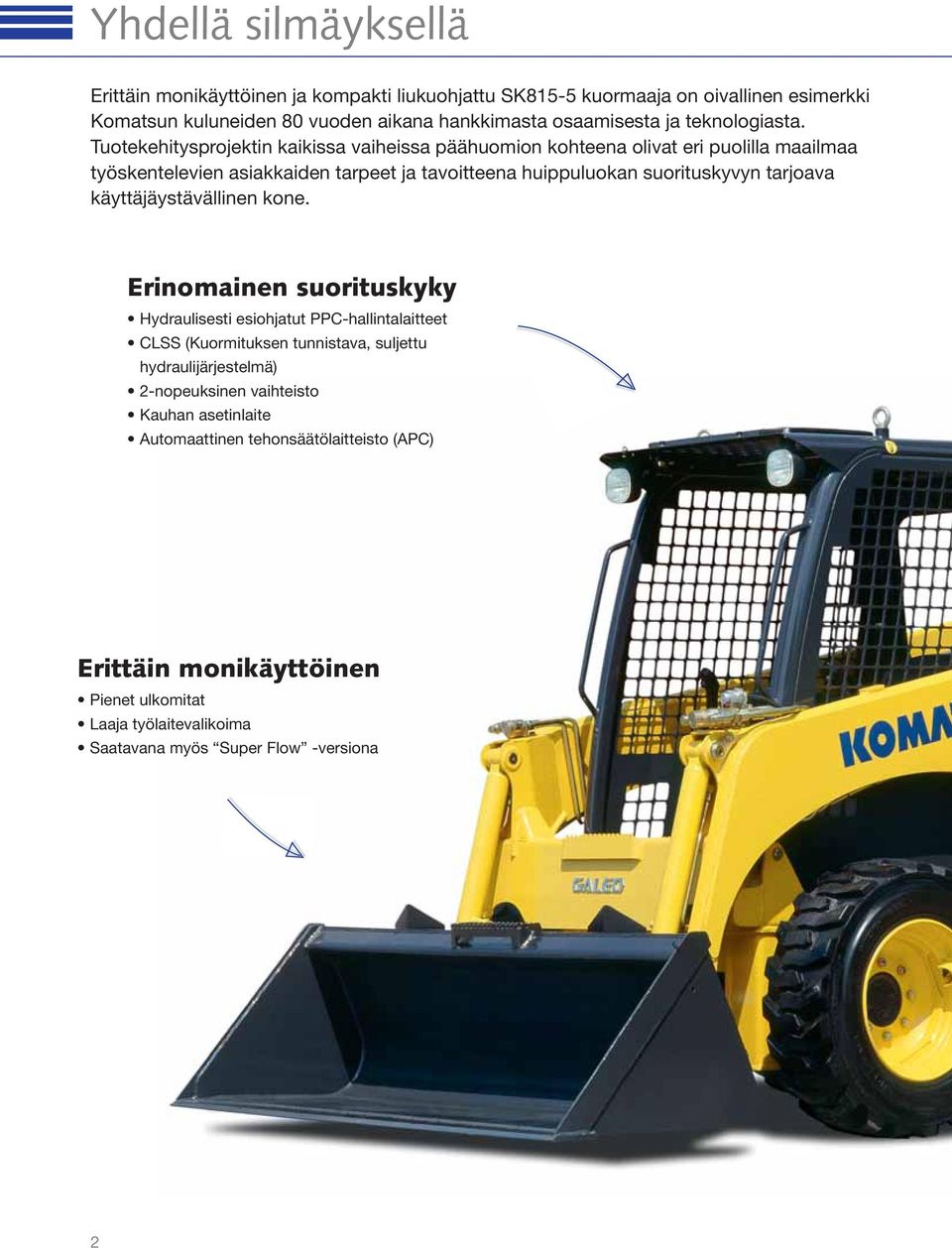 Yhdellä silmäyksellä

Erittäin monikäyttöinen ja kompakti liukuohjattu SK815-5 kuormaaja on oivallinen esimerkki Komatsun kuluneiden 80 vuoden aikana hankkimasta osaamisesta ja teknologiasta. Tuotekehitysprojektin kaikissa vaiheissa päähuomion kohteena olivat eri puolilla maailmaa työskentelevien asiakkaiden tarpeet ja tavoitteena huippuluokan suorituskyvyn tarjoava käyttäjäystävällinen kone.

Erinomainen suorituskyky

• Hydraulisesti esiohjatut PPC-hallintalaitteet
• CLSS (Kuormituksen tunnistava, suljettu hydraulijärjestelmä)
• 2-nopeuksinen vaihteisto
• Kauhan asetinlaite
• Automaattinen tehonsäätölaitteisto (APC)

Erittäin monikäyttöinen

• Pienet ulkomitat
• Laaja työlaitevalikoima
• Saatavana myös “Super Flow” -versiona

KOMA

GALEO

2